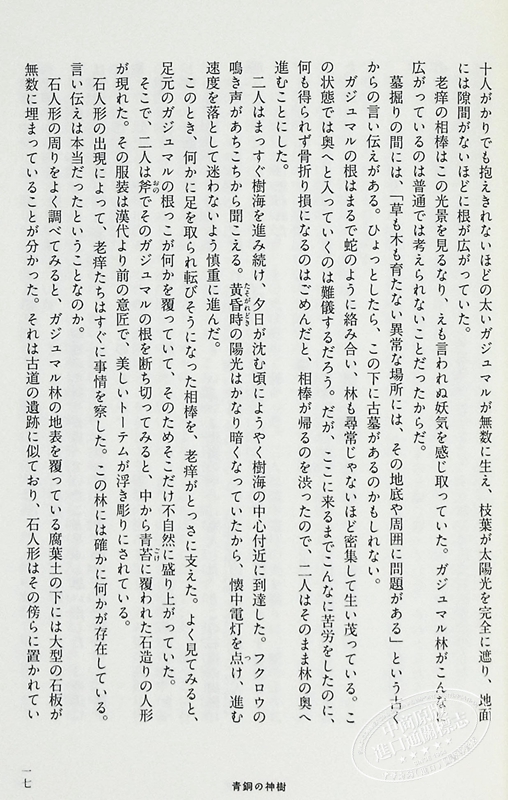 十人がかりでも抱えきれないほどの太いガジュマルが無数に生え、枝葉が太陽光を完全に遮り、地面には隙間がないほどに根が広がっていた。

老痒の相棒はこの光景を見るなり、えも言われぬ妖気を感じ取っていた。ガジュマル林がこんなに広がっているのは普通では考えられないことだったからだ。

墓掘りの間には、「草も木も育たない異常な場所には、その地底や周囲に問題がある」という古くからの言い伝えがある。ひょっとしたら、この下に古墓があるのかもしれない。

ガジュマルの根はまるで蛇のように絡み合い、林も尋常じゃないほど密集して生い茂っている。この状態では奥へと入っていくのは難儀するだろう。だが、ここに来るまでこんなに苦労をしたのに、何も得られず骨折り損になるのはごめんだと、相棒が帰るのを渋ったので、二人はそのまま林の奥へ進むことにした。

二人はまっすぐ樹海を進み続け、夕日が沈む頃にようやく樹海の中心付近に到達した。フクロウの鳴き声があちこちから聞こえる。黄昏時の陽光はかなり暗くなっていたから、懐中電灯を点け、進む速度を落として迷わないよう慎重に進んだ。

このとき、何かに足を取られ転びそうになった相棒を、老痒がとっさに支えた。よく見てみると、足元のガジュマルの根っこが何かを覆っていて、そのためそこだけ不自然に盛り上がっていた。

そこで、二人は斧でそのガジュマルの根を断ち切ってみると、中から青苔に覆われた石造りの人形が現れた。その服装は漢代より前の意匠で、美しいトーテムが浮き彫りにされている。

石人形の出現によって、老痒たちはすぐに事情を察した。この林には確かに何かが存在している。言い伝えは本当だったということなのか。

石人形の周りをよく調べてみると、ガジュマル林の地表を覆っている腐葉土の下には大型の石板が無数に埋まっていることが分かった。それは古道の遺跡に似ており、石人形はその傍らに置かれてい

一七

青銅の神樹